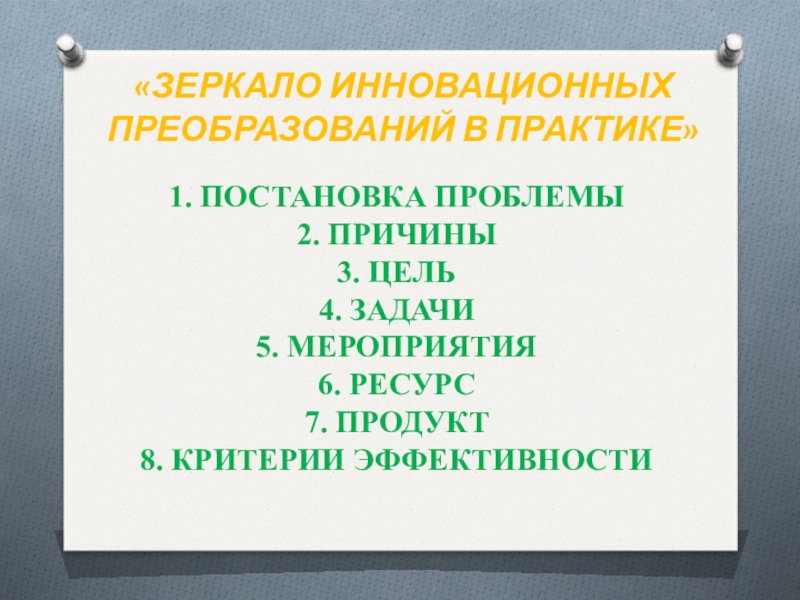 «ЗЕРКАЛО ИННОВАЦИОННЫХ ПРЕОБРАЗОВАНИЙ В ПРАКТИКЕ»

1. ПОСТАНОВКА ПРОБЛЕМЫ
2. ПРИЧИНЫ
3. ЦЕЛЬ
4. ЗАДАЧИ
5. МЕРОПРИЯТИЯ
6. РЕСУРС
7. ПРОДУКТ
8. КРИТЕРИИ ЭФФЕКТИВНОСТИ